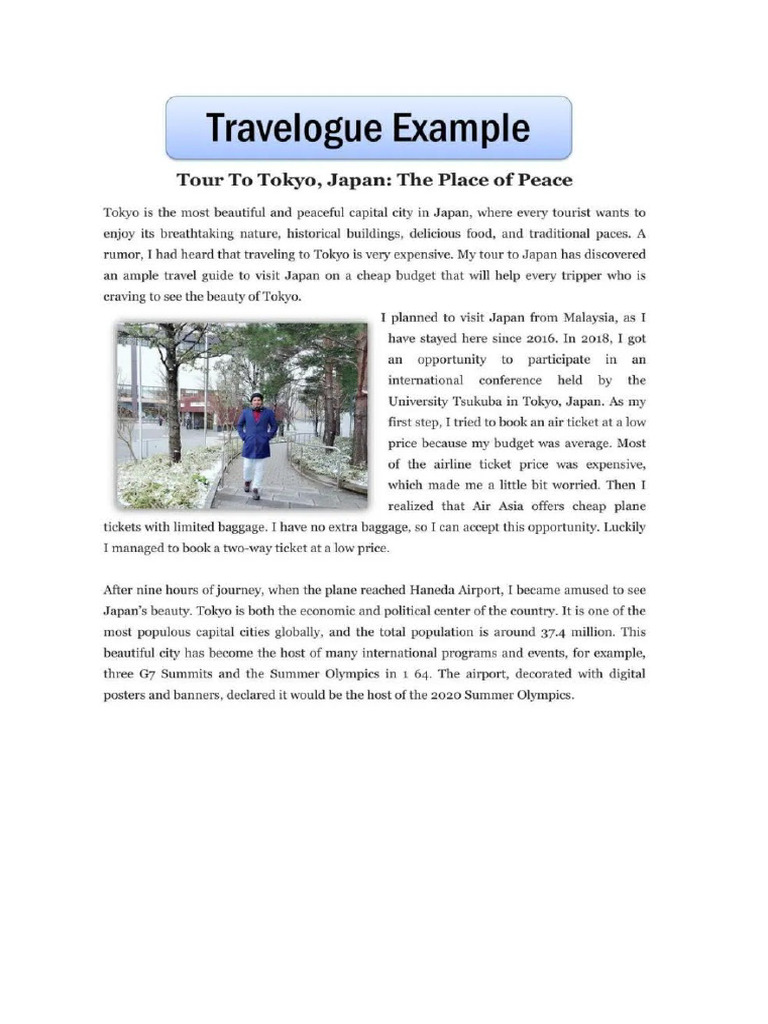 Travelogue Example

Tour To Tokyo, Japan: The Place of Peace

Tokyo is the most beautiful and peaceful capital city in Japan, where every tourist wants to enjoy its breathtaking nature, historical buildings, delicious food, and traditional paces. A rumor, I had heard that traveling to Tokyo is very expensive. My tour to Japan has discovered an ample travel guide to visit Japan on a cheap budget that will help every tripper who is craving to see the beauty of Tokyo.

I planned to visit Japan from Malaysia, as I have stayed here since 2016. In 2018, I got an opportunity to participate in an international conference held by the University Tsukuba in Tokyo, Japan. As my first step, I tried to book an air ticket at a low price because my budget was average. Most of the airline ticket price was expensive, which made me a little bit worried. Then I realized that Air Asia offers cheap plane tickets with limited baggage. I have no extra baggage, so I can accept this opportunity. Luckily I managed to book a two-way ticket at a low price.

After nine hours of journey, when the plane reached Haneda Airport, I became amused to see Japan's beauty. Tokyo is both the economic and political center of the country. It is one of the most populous capital cities globally, and the total population is around 37.4 million. This beautiful city has become the host of many international programs and events, for example, three G7 Summits and the Summer Olympics in 1 64. The airport, decorated with digital posters and banners, declared it would be the host of the 2020 Summer Olympics.